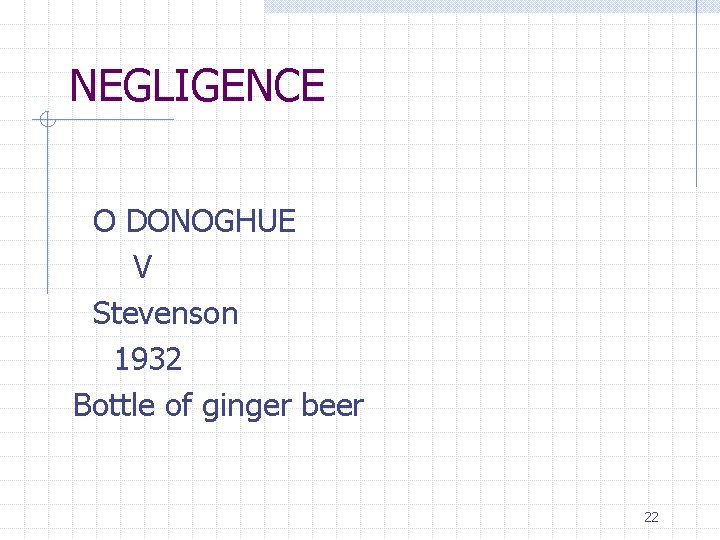 NEGLIGENCE

O DONOGHUE
V
Stevenson
1932
Bottle of ginger beer

22